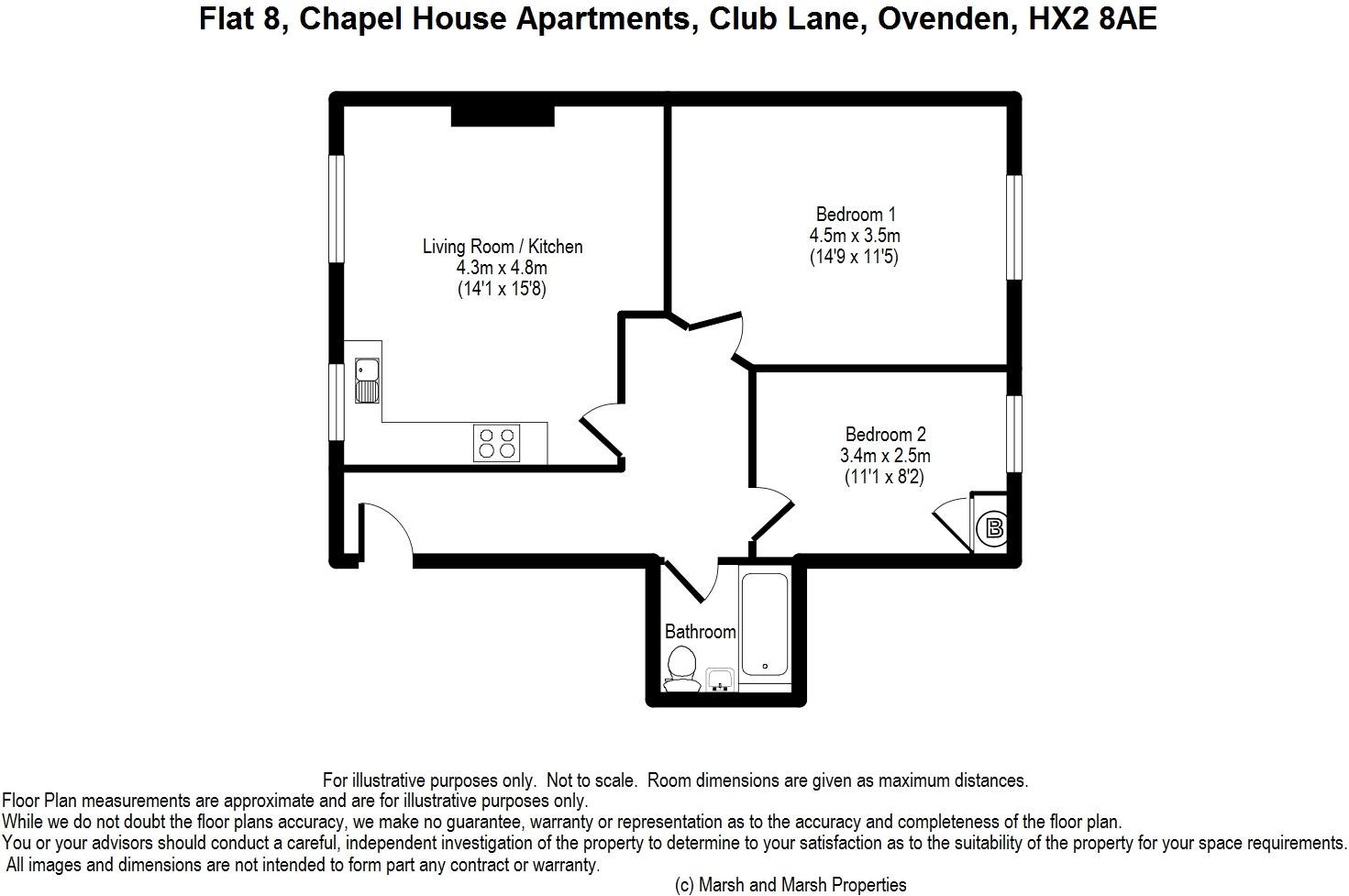 Flat 8, Chapel House Apartments, Club Lane, Ovenden, HX2 8AE

Living Room / Kitchen
4.3m x 4.8m
(14'1 x 15'8)

Bedroom 1
4.5m x 3.5m
(14'9 x 11'5)

Bedroom 2
3.4m x 2.5m
(11'1 x 8'2)

B

Bathroom

For illustrative purposes only. Not to scale. Room dimensions are given as maximum distances.
Floor Plan measurements are approximate and are for illustrative purposes only.
While we do not doubt the floor plans accuracy, we make no guarantee, warranty or representation as to the accuracy and completeness of the floor plan.
You or your advisors should conduct a careful, independent investigation of the property to determine to your satisfaction as to the suitability of the property for your space requirements.
All images and dimensions are not intended to form part any contract or warranty.

(c) Marsh and Marsh Properties